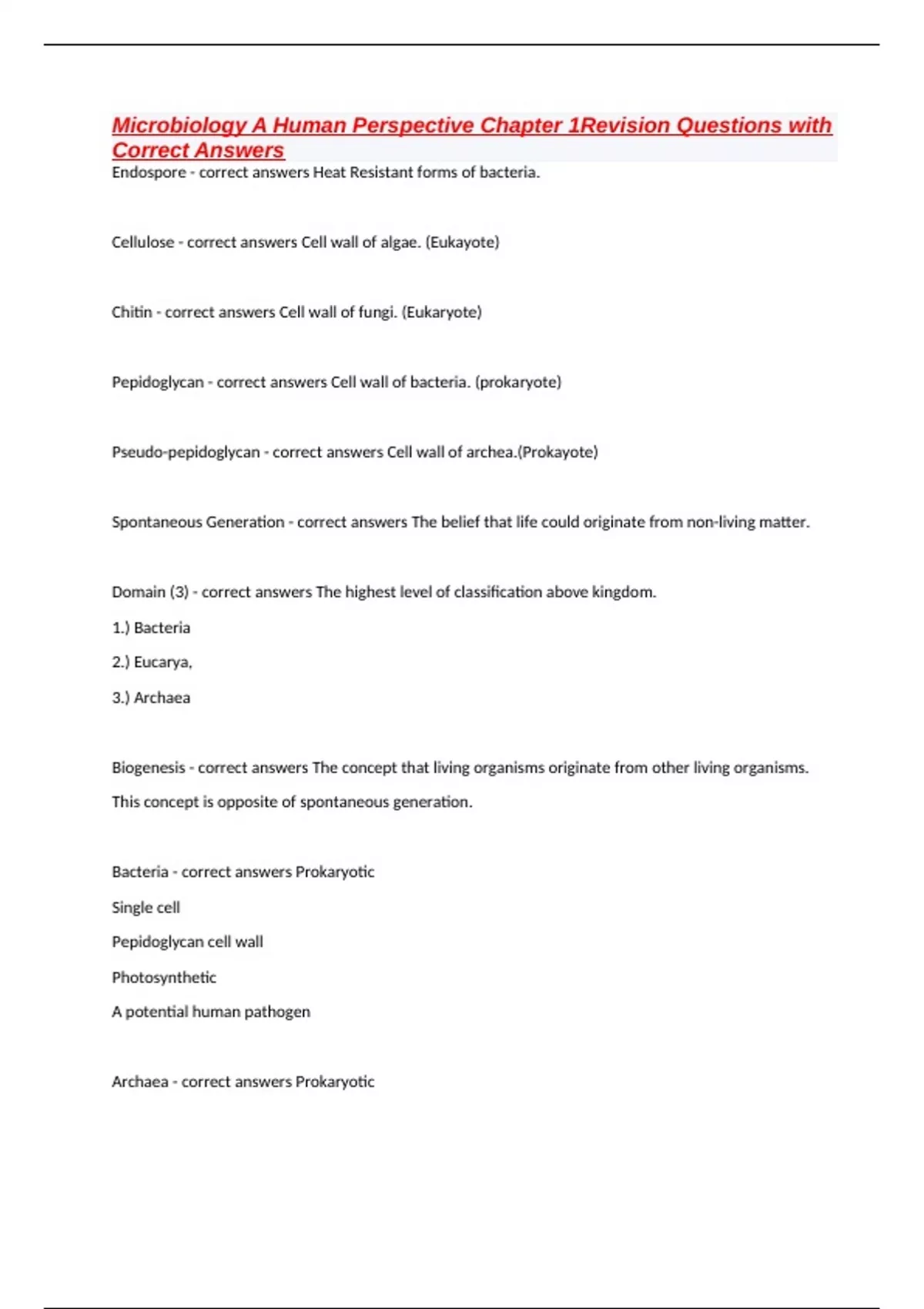 Microbiology A Human Perspective Chapter 1Revision Questions with Correct Answers

Endospore - correct answers Heat Resistant forms of bacteria.

Cellulose - correct answers Cell wall of algae. (Eukayote)

Chitin - correct answers Cell wall of fungi. (Eukaryote)

Pepidoglycan - correct answers Cell wall of bacteria. (prokaryote)

Pseudo-pepidoglycan - correct answers Cell wall of archea.(Prokayote)

Spontaneous Generation - correct answers The belief that life could originate from non-living matter.

Domain (3) - correct answers The highest level of classification above kingdom.

1.) Bacteria

2.) Eucarya,

3.) Archaea

Biogenesis - correct answers The concept that living organisms originate from other living organisms.

This concept is opposite of spontaneous generation.

Bacteria - correct answers Prokaryotic

Single cell

Pepidoglycan cell wall

Photosynthetic

A potential human pathogen

Archaea - correct answers Prokaryotic